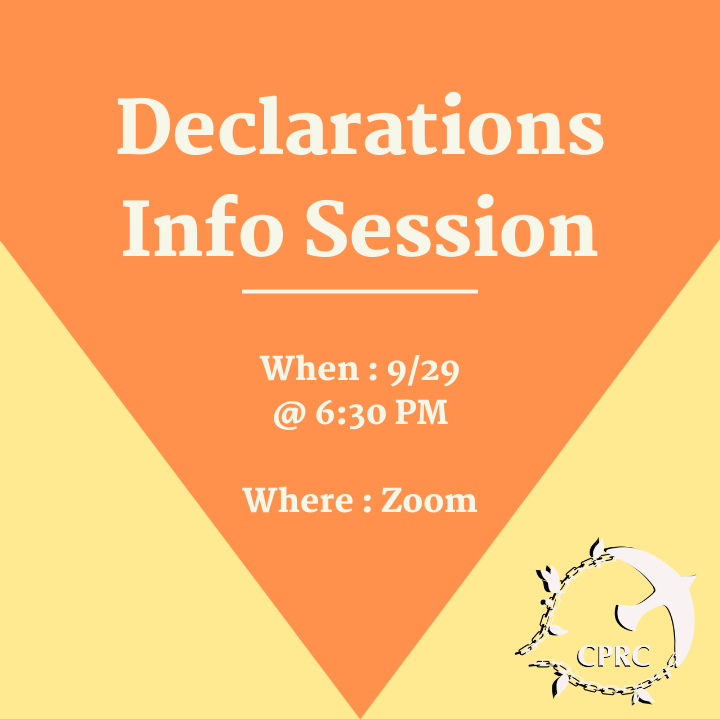 Declarations Info Session

When : 9/29
@ 6:30 PM

Where : Zoom

CPRC